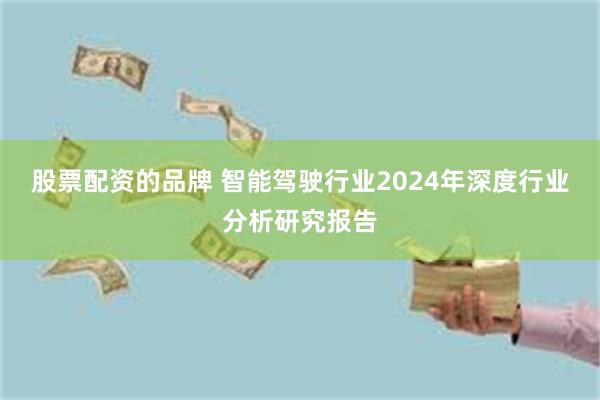 股票配资的品牌 智能驾驶行业2024年深度行业分析研究报告